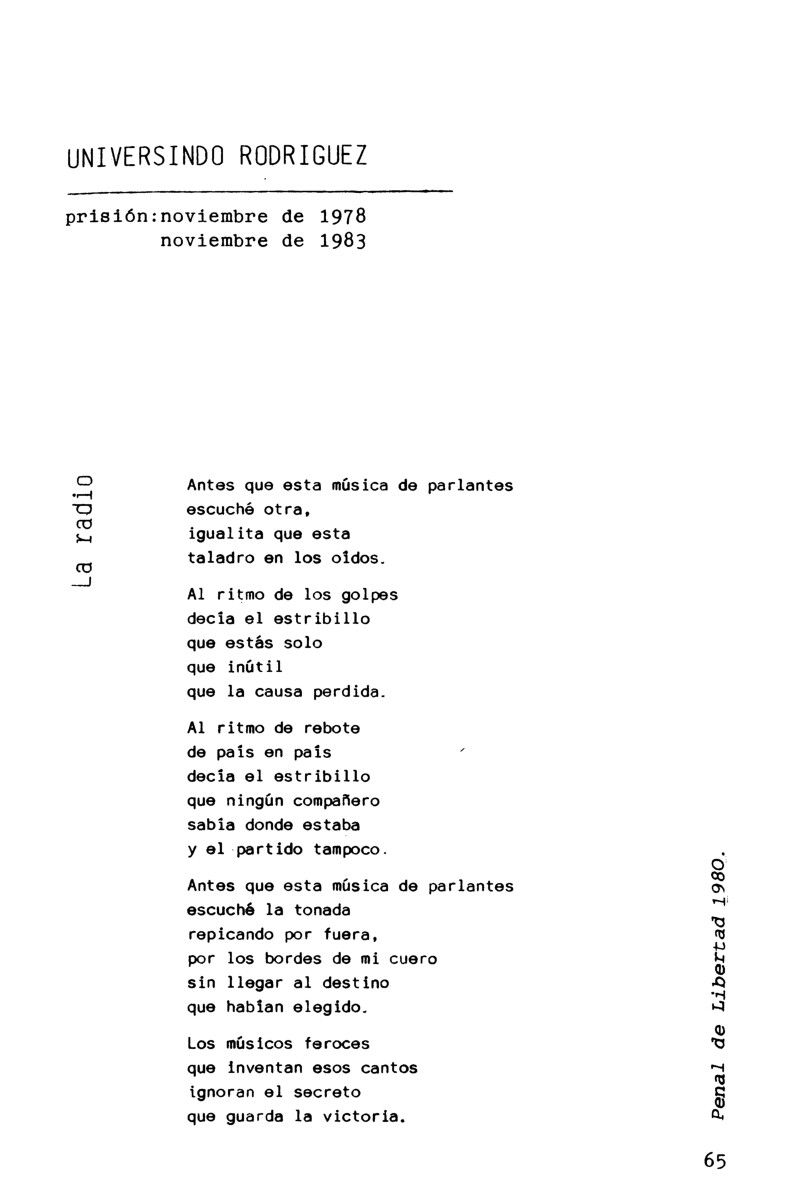 UNIVERSINDO RODRIGUEZ

prisión:noviembre de 1978
noviembre de 1983

La radio

Antes que esta música de parlantes
escuché otra,
igualita que esta
taladro en los oídos.

Al ritmo de los golpes
decía el estribillo
que estás solo
que inútil
que la causa perdida.

Al ritmo de rebote
de país en país
decía el estribillo
que ningún compañero
sabía donde estaba
y el partido tampoco.

Antes que esta música de parlantes
escuché la tonada
repicando por fuera,
por los bordes de mi cuero
sin llegar al destino
que habían elegido.

Los músicos feroces
que inventan esos cantos
ignoran el secreto
que guarda la victoria.

Penal de Libertad 1980.

65